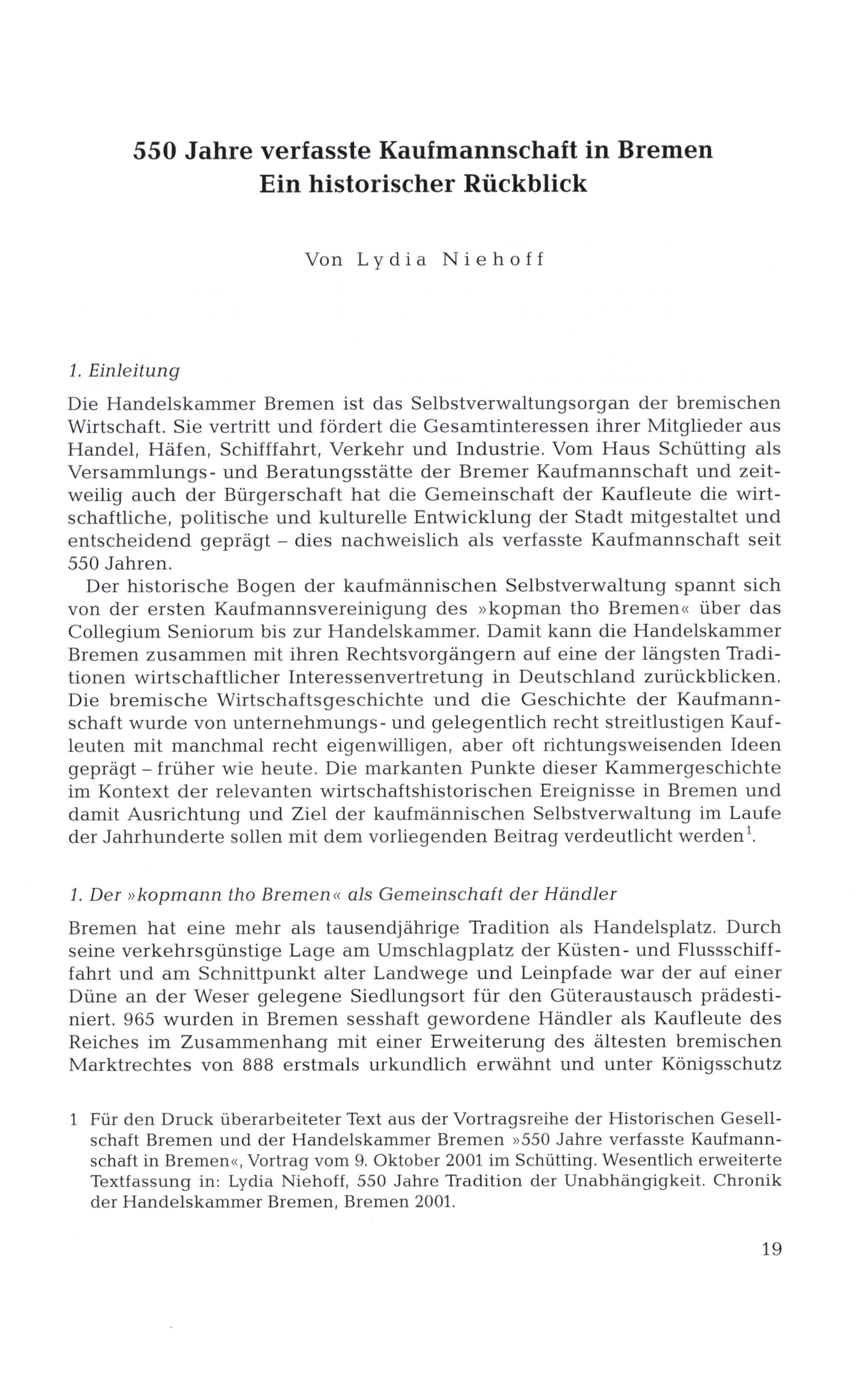 550 Jahre verfasste Kaufmannschaft in Bremen
Ein historischer Rückblick

Von Lydia Niehoff

1. Einleitung

Die Handelskammer Bremen ist das Selbstverwaltungsorgan der bremischen Wirtschaft. Sie vertritt und fördert die Gesamtinteressen ihrer Mitglieder aus Handel, Häfen, Schifffahrt, Verkehr und Industrie. Vom Haus Schütting als Versammlungs- und Beratungsstätte der Bremer Kaufmannschaft und zeitweilig auch der Bürgerschaft hat die Gemeinschaft der Kaufleute die wirtschaftliche, politische und kulturelle Entwicklung der Stadt mitgestaltet und entscheidend geprägt – dies nachweislich als verfasste Kaufmannschaft seit 550 Jahren.

Der historische Bogen der kaufmännischen Selbstverwaltung spannt sich von der ersten Kaufmannsvereinigung des »kopman tho Bremen« über das Collegium Seniorum bis zur Handelskammer. Damit kann die Handelskammer Bremen zusammen mit ihren Rechtsvorgängern auf eine der längsten Traditionen wirtschaftlicher Interessenvertretung in Deutschland zurückblicken. Die bremische Wirtschaftsgeschichte und die Geschichte der Kaufmannschaft wurde von unternehmungs- und gelegentlich recht streitlustigen Kaufleuten mit manchmal recht eigenwilligen, aber oft richtungsweisenden Ideen geprägt – früher wie heute. Die markanten Punkte dieser Kammergeschichte im Kontext der relevanten wirtschaftshistorischen Ereignisse in Bremen und damit Ausrichtung und Ziel der kaufmännischen Selbstverwaltung im Laufe der Jahrhunderte sollen mit dem vorliegenden Beitrag verdeutlicht werden$^1$.

1. Der »kopmann tho Bremen« als Gemeinschaft der Händler

Bremen hat eine mehr als tausendjährige Tradition als Handelsplatz. Durch seine verkehrsgünstige Lage am Umschlagplatz der Küsten- und Flussschifffahrt und am Schnittpunkt alter Landwege und Leinpfade war der auf einer Düne an der Weser gelegene Siedlungsort für den Güteraustausch prädestiniert. 965 wurden in Bremen sesshaft gewordene Händler als Kaufleute des Reiches im Zusammenhang mit einer Erweiterung des ältesten bremischen Marktrechtes von 888 erstmals urkundlich erwähnt und unter Königsschutz

1 Für den Druck überarbeiteter Text aus der Vortragsreihe der Historischen Gesellschaft Bremen und der Handelskammer Bremen »550 Jahre verfasste Kaufmannschaft in Bremen«, Vortrag vom 9. Oktober 2001 im Schütting. Wesentlich erweiterte Textfassung in: Lydia Niehoff, 550 Jahre Tradition der Unabhängigkeit. Chronik der Handelskammer Bremen, Bremen 2001.

19